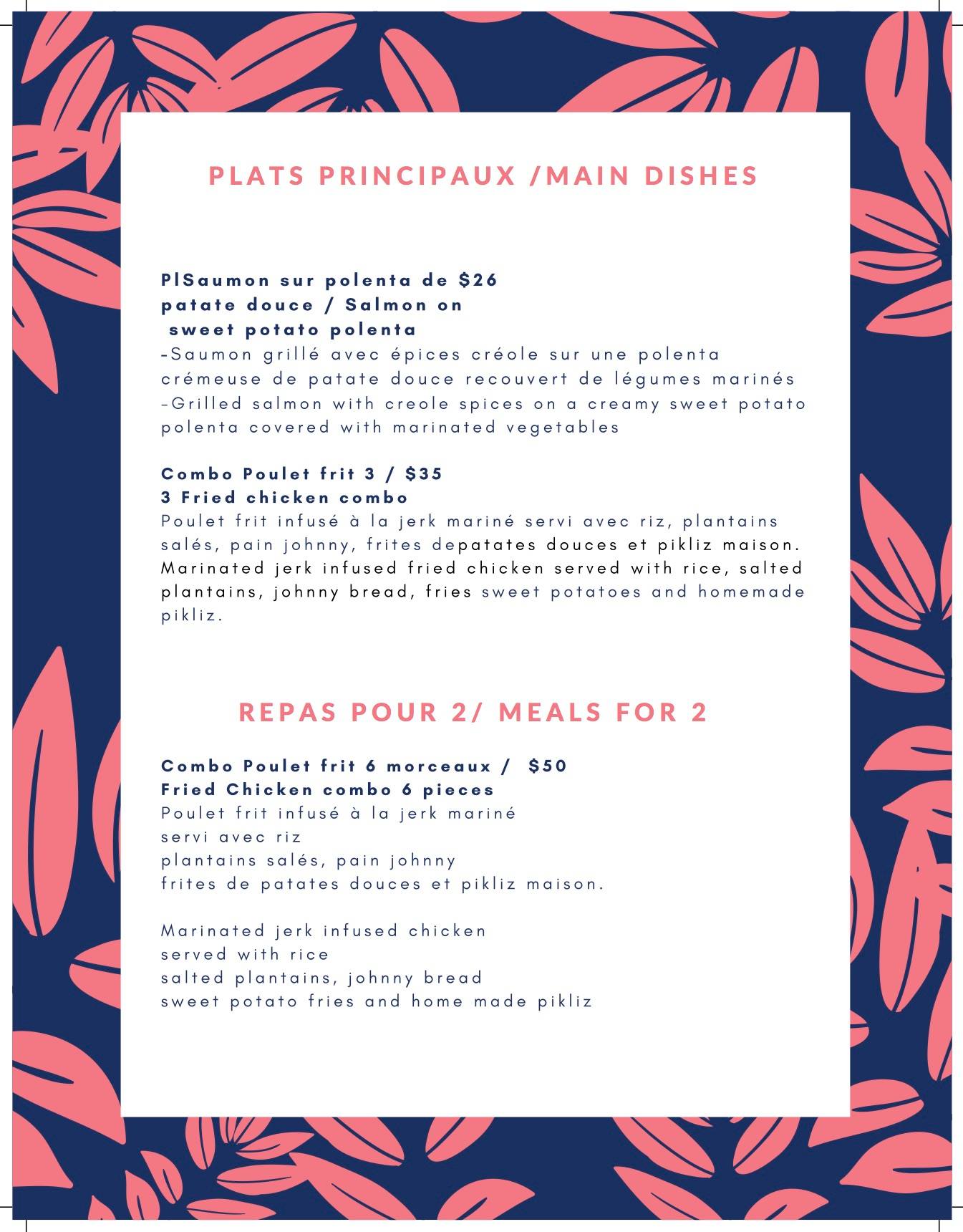 PLATS PRINCIPAUX /MAIN DISHES

PlSaumon sur polenta de $26
patate douce / Salmon on
sweet potato polenta
-Saumon grillé avec épices créole sur une polenta crémeuse de patate douce recouvert de légumes marinés
-Grilled salmon with creole spices on a creamy sweet potato polenta covered with marinated vegetables

Combo Poulet frit 3 / $35
3 Fried chicken combo
Poulet frit infusé à la jerk mariné servi avec riz, plantains salés, pain johnny, frites depatates douces et pikliz maison. Marinated jerk infused fried chicken served with rice, salted plantains, johnny bread, fries sweet potatoes and homemade pikliz.

REPAS POUR 2/ MEALS FOR 2

Combo Poulet frit 6 morceaux / $50
Fried Chicken combo 6 pieces
Poulet frit infusé à la jerk mariné
servi avec riz
plantains salés, pain johnny
frites de patates douces et pikliz maison.

Marinated jerk infused chicken
served with rice
salted plantains, johnny bread
sweet potato fries and home made pikliz